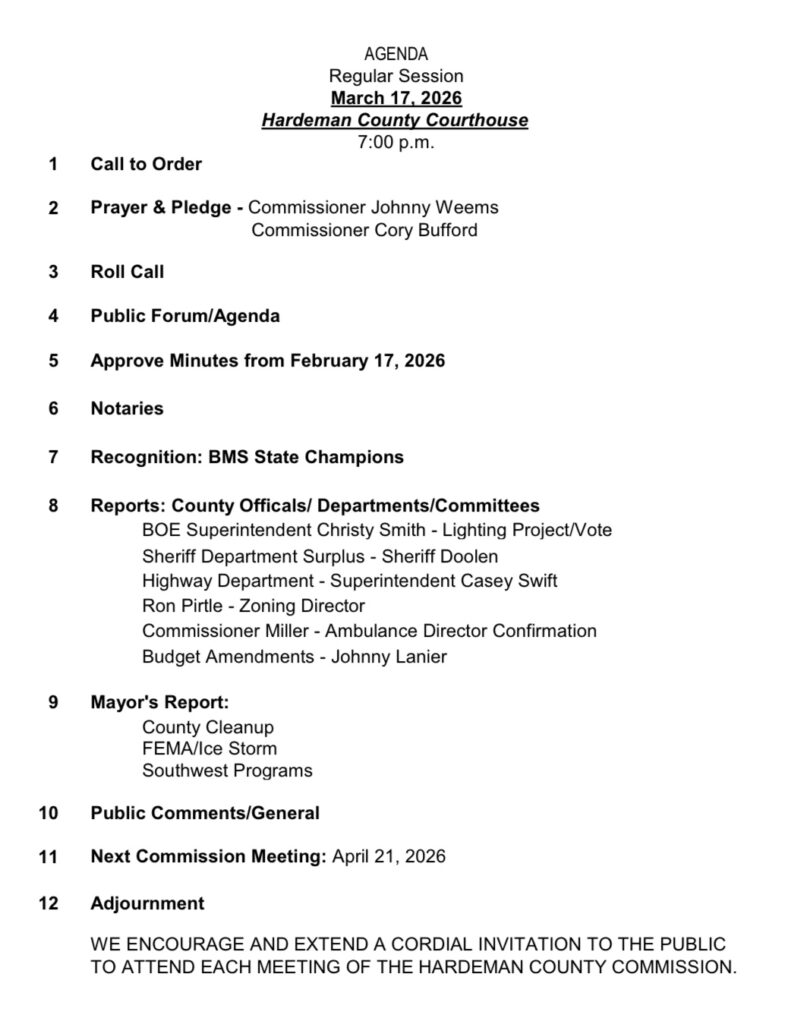 AGENDA
Regular Session
March 17, 2026
Hardeman County Courthouse
7:00 p.m.

1 Call to Order

2 Prayer & Pledge - Commissioner Johnny Weems
Commissioner Cory Bufford

3 Roll Call

4 Public Forum/Agenda

5 Approve Minutes from February 17, 2026

6 Notaries

7 Recognition: BMS State Champions

8 Reports: County Officals/ Departments/Committees
BOE Superintendent Christy Smith - Lighting Project/Vote
Sheriff Department Surplus - Sheriff Doolen
Highway Department - Superintendent Casey Swift
Ron Pirtle - Zoning Director
Commissioner Miller - Ambulance Director Confirmation
Budget Amendments - Johnny Lanier

9 Mayor's Report:
County Cleanup
FEMA/Ice Storm
Southwest Programs

10 Public Comments/General

11 Next Commission Meeting: April 21, 2026

12 Adjournment

WE ENCOURAGE AND EXTEND A CORDIAL INVITATION TO THE PUBLIC TO ATTEND EACH MEETING OF THE HARDEMAN COUNTY COMMISSION.